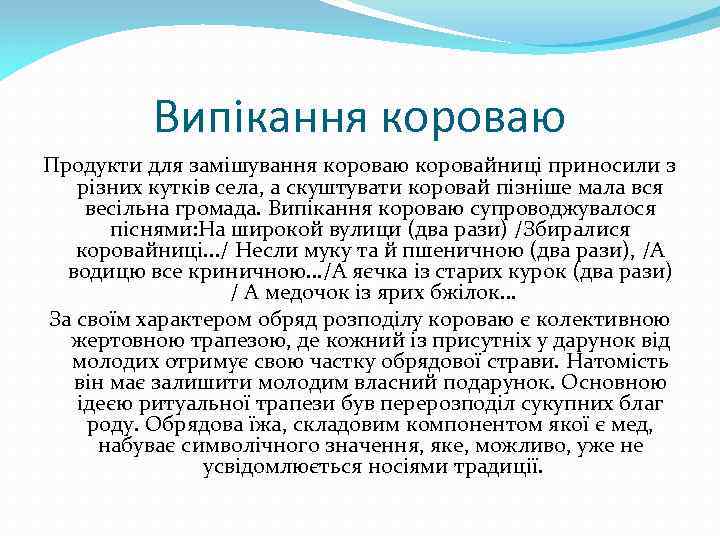 Випікання короваю

Продукти для замішування короваю коровайниці приносили з різних кутків села, а скуштувати коровай пізніше мала вся весільна громада. Випікання короваю супроводжувалося піснями:На широкой вулици (два рази) /Збиралися коровайниці.../ Несли муку та й пшеничною (два рази), /А водицю все криничною.../А яєчка із старих курок (два рази) / А медочок із ярих бжілок...

За своїм характером обряд розподілу короваю є колективною жертовною трапезою, де кожний із присутніх у дарунок від молодих отримує свою частку обрядової страви. Натомість він має залишити молодим власний подарунок. Основною ідеєю ритуальної трапези був перерозподіл сукупних благ роду. Обрядова їжа, складовим компонентом якої є мед, набуває символічного значення, яке, можливо, уже не усвідомлюється носіями традиції.